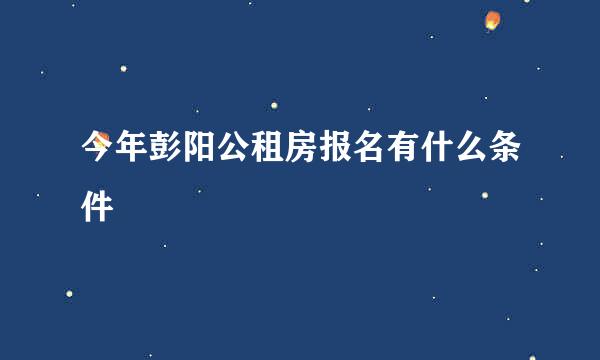 今年彭阳公租房报名有什么条件